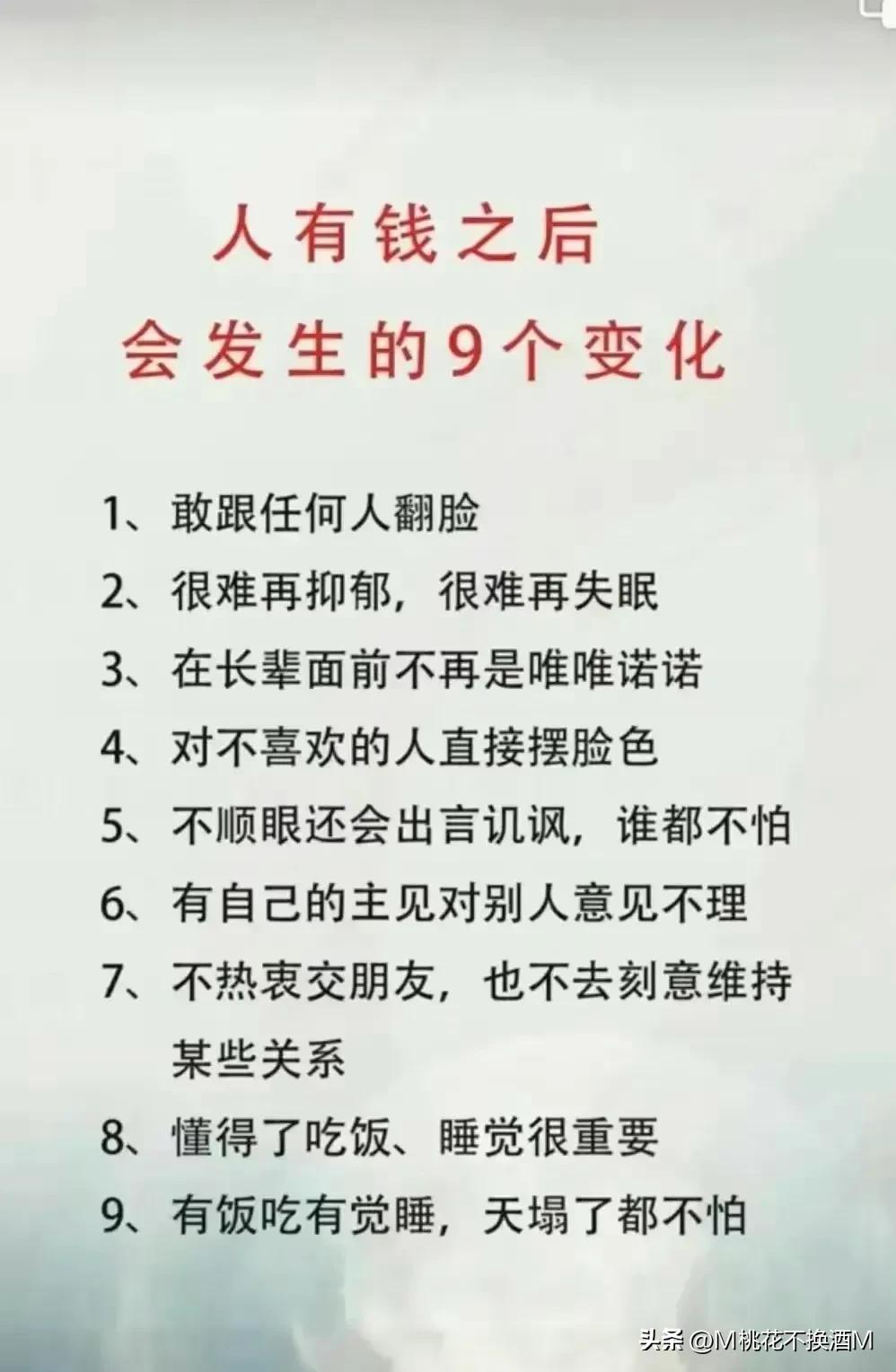 人有钱之后
会发生的9个变化

1、敢跟任何人翻脸
2、很难再抑郁，很难再失眠
3、在长辈面前不再是唯唯诺诺
4、对不喜欢的人直接摆脸色
5、不顺眼还会出言讥讽，谁都不怕
6、有自己的主见对别人意见不理
7、不热衷交朋友，也不去刻意维持某些关系
8、懂得了吃饭、睡觉很重要
9、有饭吃有觉睡，天塌了都不怕

头条 @M桃花不换酒M